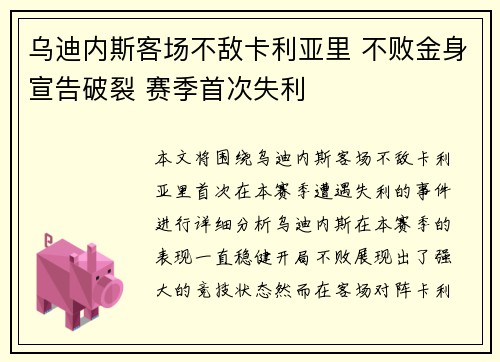 乌迪内斯客场不敌卡利亚里 不败金身宣告破裂 赛季首次失利

本文将围绕乌迪内斯客场不敌卡利亚里首次在本赛季遭遇失利的事件进行详细分析乌迪内斯在本赛季的表现一直稳健开局不败展现出了强大的竞技状态然而在客场对阵卡利